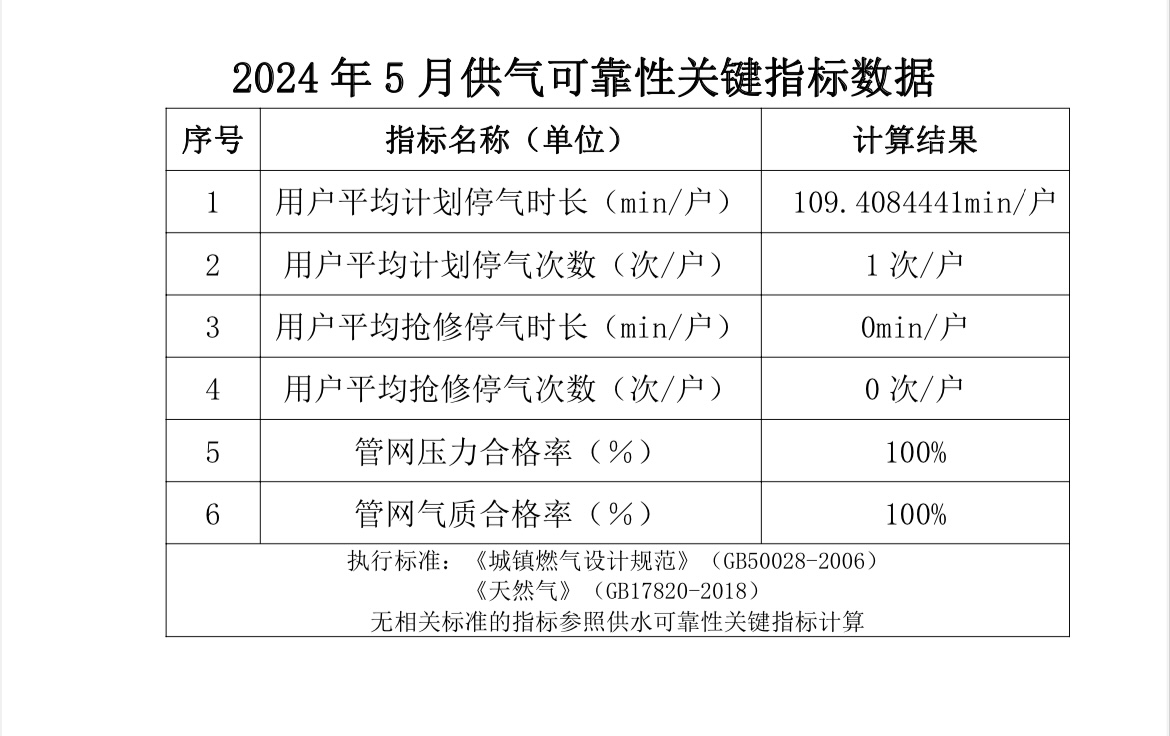 2024 年 5 月供气可靠性关键指标数据

| 序号 | 指标名称（单位） | 计算结果 |
|---|---|---|
| 1 | 用户平均计划停气时长（min/户） | 109.4084441min/户 |
| 2 | 用户平均计划停气次数（次/户） | 1 次/户 |
| 3 | 用户平均抢修停气时长（min/户） | 0min/户 |
| 4 | 用户平均抢修停气次数（次/户） | 0 次/户 |
| 5 | 管网压力合格率（%） | 100% |
| 6 | 管网气质合格率（%） | 100% |

执行标准：《城镇燃气设计规范》（GB50028-2006）
《天然气》（GB17820-2018）
无相关标准的指标参照供水可靠性关键指标计算